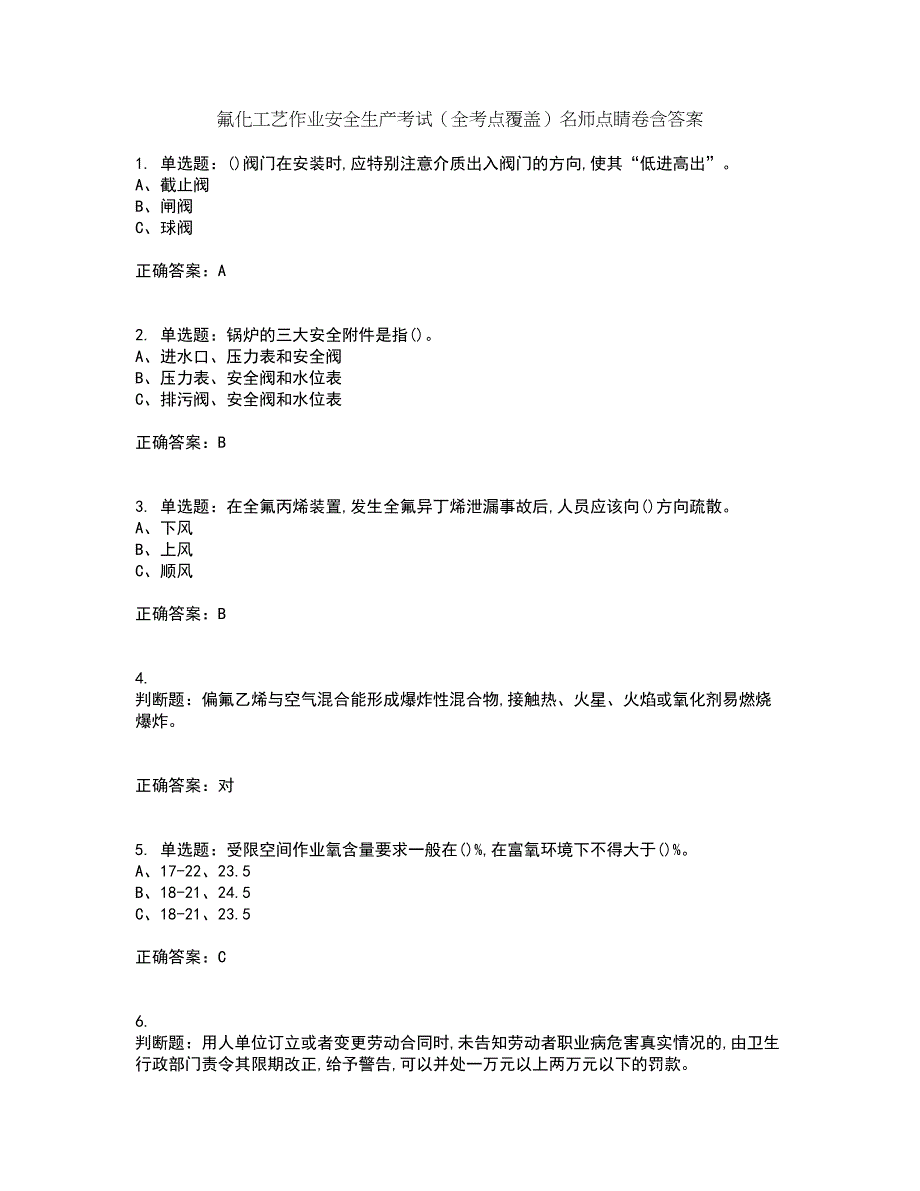 氟化工艺作业安全生产考试（全考点覆盖）名师点睛卷含答案

1. 单选题：()阀门在安装时,应特别注意介质出入阀门的方向,使其“低进高出”。
A、截止阀
B、闸阀
C、球阀

正确答案：A

2. 单选题：锅炉的三大安全附件是指()。
A、进水口、压力表和安全阀
B、压力表、安全阀和水位表
C、排污阀、安全阀和水位表

正确答案：B

3. 单选题：在全氟丙烯装置,发生全氟异丁烯泄漏事故后,人员应该向()方向疏散。
A、下风
B、上风
C、顺风

正确答案：B

4.
判断题：偏氟乙烯与空气混合能形成爆炸性混合物,接触热、火星、火焰或氧化剂易燃烧爆炸。

正确答案：对

5. 单选题：受限空间作业氧含量要求一般在()%,在富氧环境下不得大于()%。
A、17-22、23.5
B、18-21、24.5
C、18-21、23.5

正确答案：C

6.
判断题：用人单位订立或者变更劳动合同时,未告知劳动者职业病危害真实情况的,由卫生行政部门责令其限期改正,给予警告,可以并处一万元以上两万元以下的罚款。